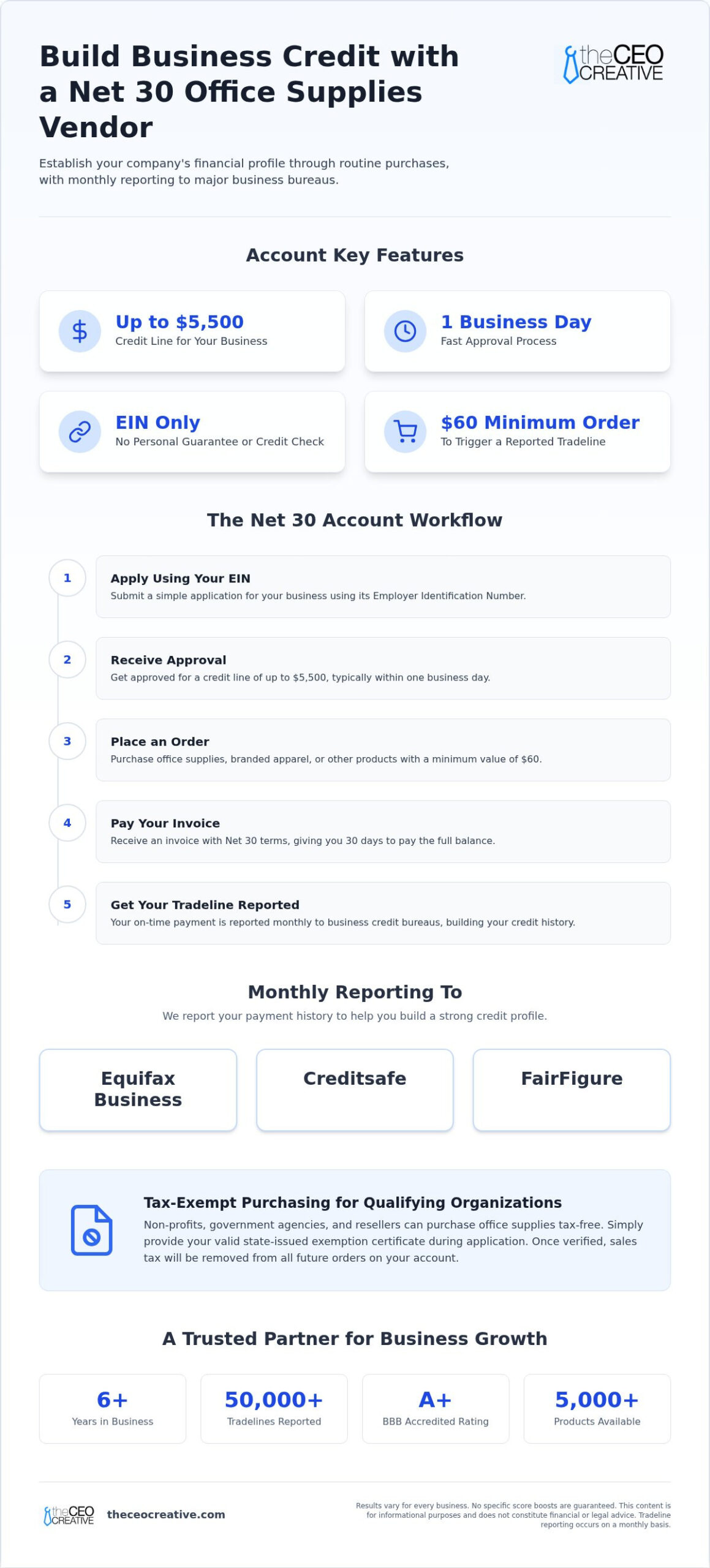 Build Business Credit with a Net 30 Office Supplies Vendor

theCEO CREATIVE

Establish your company's financial profile through routine purchases, with monthly reporting to major business bureaus.

Account Key Features

Up to $5,500
Credit Line for Your Business

1 Business Day
Fast Approval Process

EIN Only
No Personal Guarantee or Credit Check

$60 Minimum Order
To Trigger a Reported Tradeline

The Net 30 Account Workflow

1
Apply Using Your EIN
Submit a simple application for your business using its Employer Identification Number.

2
Receive Approval
Get approved for a credit line of up to $5,500, typically within one business day.

3
Place an Order
Purchase office supplies, branded apparel, or other products with a minimum value of $60.

4
Pay Your Invoice
Receive an invoice with Net 30 terms, giving you 30 days to pay the full balance.

5
Get Your Tradeline Reported
Your on-time payment is reported monthly to business credit bureaus, building your credit history.

Monthly Reporting To
We report your payment history to help you build a strong credit profile.

Equifax Business

Creditsafe

FairFigure

Tax-Exempt Purchasing for Qualifying Organizations
Non-profits, government agencies, and resellers can purchase office supplies tax-free. Simply provide your valid state-issued exemption certificate during application. Once verified, sales tax will be removed from all future orders on your account.

A Trusted Partner for Business Growth

6+
Years in Business

50,000+
Tradelines Reported

A+
BBB Accredited Rating

5,000+
Products Available

theCEO CREATIVE theceocreative.com

Results vary for every business. No specific score boosts are guaranteed. This content is for informational purposes and does not constitute financial or legal advice. Tradeline reporting occurs on a monthly basis.